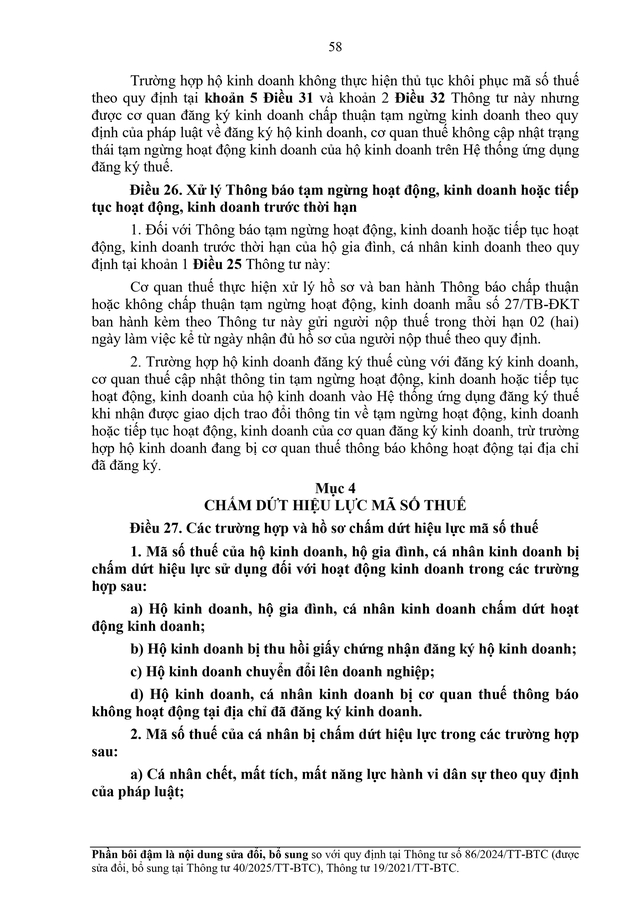 58

Trường hợp hộ kinh doanh không thực hiện thủ tục khôi phục mã số thuế theo quy định tại khoản 5 Điều 31 và khoản 2 Điều 32 Thông tư này nhưng được cơ quan đăng ký kinh doanh chấp thuận tạm ngừng kinh doanh theo quy định của pháp luật về đăng ký hộ kinh doanh, cơ quan thuế không cập nhật trạng thái tạm ngừng hoạt động kinh doanh của hộ kinh doanh trên Hệ thống ứng dụng đăng ký thuế.

Điều 26. Xử lý Thông báo tạm ngừng hoạt động, kinh doanh hoặc tiếp tục hoạt động, kinh doanh trước thời hạn

1. Đối với Thông báo tạm ngừng hoạt động, kinh doanh hoặc tiếp tục hoạt động, kinh doanh trước thời hạn của hộ gia đình, cá nhân kinh doanh theo quy định tại khoản 1 Điều 25 Thông tư này:

Cơ quan thuế thực hiện xử lý hồ sơ và ban hành Thông báo chấp thuận hoặc không chấp thuận tạm ngừng hoạt động, kinh doanh mẫu số 27/TB-ĐKT ban hành kèm theo Thông tư này gửi người nộp thuế trong thời hạn 02 (hai) ngày làm việc kể từ ngày nhận đủ hồ sơ của người nộp thuế theo quy định.

2. Trường hợp hộ kinh doanh đăng ký thuế cùng với đăng ký kinh doanh, cơ quan thuế cập nhật thông tin tạm ngừng hoạt động, kinh doanh hoặc tiếp tục hoạt động, kinh doanh của hộ kinh doanh vào Hệ thống ứng dụng đăng ký thuế khi nhận được giao dịch trao đổi thông tin về tạm ngừng hoạt động, kinh doanh hoặc tiếp tục hoạt động, kinh doanh của cơ quan đăng ký kinh doanh, trừ trường hợp hộ kinh doanh đang bị cơ quan thuế thông báo không hoạt động tại địa chỉ đã đăng ký.

Mục 4
CHẤM DỨT HIỆU LỰC MÃ SỐ THUẾ

Điều 27. Các trường hợp và hồ sơ chấm dứt hiệu lực mã số thuế

1. Mã số thuế của hộ kinh doanh, hộ gia đình, cá nhân kinh doanh bị chấm dứt hiệu lực sử dụng đối với hoạt động kinh doanh trong các trường hợp sau:

a) Hộ kinh doanh, hộ gia đình, cá nhân kinh doanh chấm dứt hoạt động kinh doanh;

b) Hộ kinh doanh bị thu hồi giấy chứng nhận đăng ký hộ kinh doanh;

c) Hộ kinh doanh chuyển đổi lên doanh nghiệp;

d) Hộ kinh doanh, cá nhân kinh doanh bị cơ quan thuế thông báo không hoạt động tại địa chỉ đã đăng ký kinh doanh.

2. Mã số thuế của cá nhân bị chấm dứt hiệu lực trong các trường hợp sau:

a) Cá nhân chết, mất tích, mất năng lực hành vi dân sự theo quy định của pháp luật;

Phần bôi đậm là nội dung sửa đổi, bổ sung so với quy định tại Thông tư số 86/2024/TT-BTC (được sửa đổi, bổ sung tại Thông tư 40/2025/TT-BTC), Thông tư 19/2021/TT-BTC.